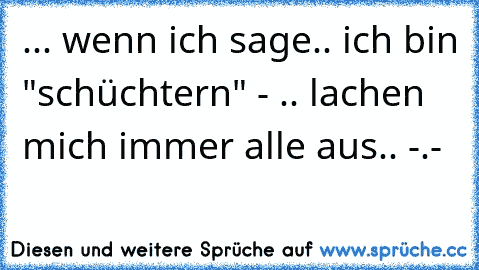 ... wenn ich sage.. ich bin "schüchtern" - .. lachen mich immer alle aus.. -.-

Diesen und weitere Sprüche auf www.sprüche.cc